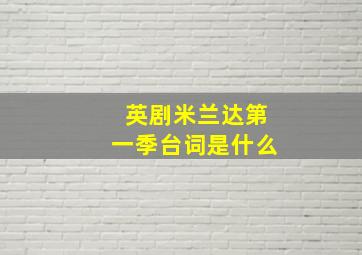 英剧米兰达第一季台词是什么